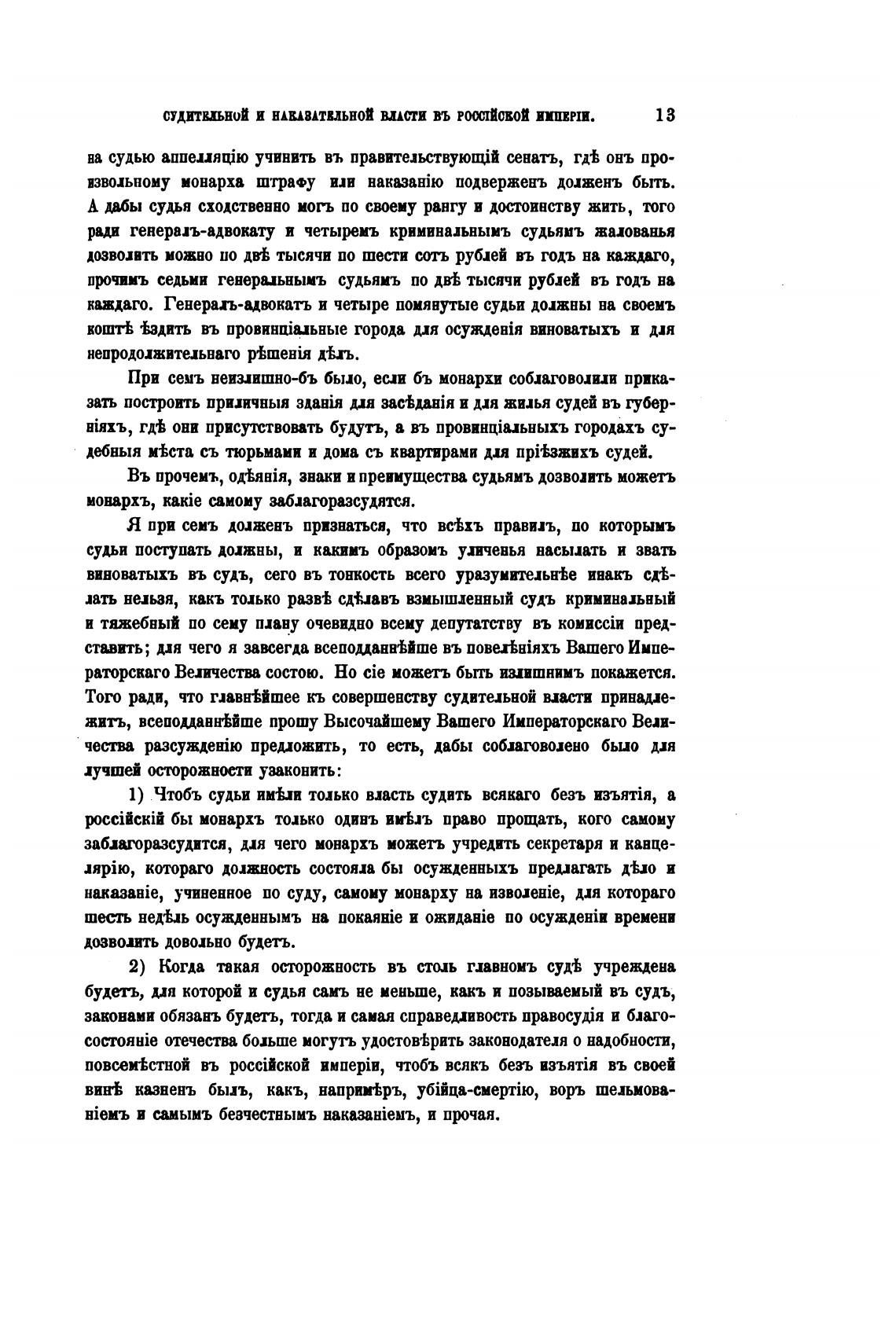 СУДИТЕЛЬНОЙ И НАКАЗАТЕЛЬНОЙ ВЛАСТИ ВЪ РОССІЙСКОЙ ИМПЕРІИ. 13

на судью аппелляцію учинить въ правительствующій сенатъ, гдѣ онъ произвольному монарха штрафу или наказанію подверженъ долженъ быть. А дабы судья сходственно могъ по своему рангу и достоинству жить, того ради генералъ-адвокату и четыремъ криминальнымъ судьямъ жалованья дозволить можно по двѣ тысячи по шести сотъ рублей въ годъ на каждаго, прочимъ седьми генеральнымъ судьямъ по двѣ тысячи рублей въ годъ на каждаго. Генералъ-адвокатъ и четыре помянутые судьи должны на своемъ коштѣ ѣздить въ провинціальные города для осужденія виноватыхъ и для непродолжительнаго рѣшенія дѣлъ.

При семъ неизлишно-бъ было, если бъ монархи соблаговолили приказать построить приличныя зданія для засѣданія и для жилья судей въ губерніяхъ, гдѣ они присутствовать будутъ, а въ провинціальныхъ городахъ судебныя мѣста съ тюрьмами и дома съ квартирами для пріѣзжихъ судей.

Въ прочемъ, одѣянія, знаки и преимущества судьямъ дозволить можетъ монархъ, какіе самому заблагоразсудятся.

Я при семъ долженъ признаться, что всѣхъ правилъ, по которымъ судьи поступать должны, и какимъ образомъ уличенья насылать и звать виноватыхъ въ судъ, сего въ тонкость всего уразумительнѣе инакъ сдѣлать нельзя, какъ только развѣ сдѣлавъ взмышленный судъ криминальный и тяжебный по сему плану очевидно всему депутатству въ комиссіи представить; для чего я завсегда всеподданнѣйше въ повелѣніяхъ Вашего Императорскаго Величества состою. Но сіе можетъ быть излишнимъ покажется. Того ради, что главнѣйшее къ совершенству судительной власти принадлежитъ, всеподданнѣйше прошу Высочайшему Вашего Императорскаго Величества разсужденію предложить, то есть, дабы соблаговолено было для лучшей осторожности узаконить:

1) Чтобъ судьи имѣли только власть судить всякаго безъ изъятія, а россійскій бы монархъ только одинъ имѣлъ право прощать, кого самому заблагоразсудится, для чего монархъ можетъ учредить секретаря и канцелярію, котораго должность состояла бы осужденныхъ предлагать дѣло и наказаніе, учиненное по суду, самому монарху на изволеніе, для котораго шесть недѣль осужденнымъ на покаяніе и ожиданіе по осужденіи времени дозволить довольно будетъ.

2) Когда такая осторожность въ столь главномъ судѣ учреждена будетъ, для которой и судья самъ не меньше, какъ и позываемый въ судъ, законами обязанъ будетъ, тогда и самая справедливость правосудія и благосостояніе отечества больше могутъ удостовѣрить законодателя о надобности, повсемѣстной въ россійской имперіи, чтобъ всякъ безъ изъятія въ своей винѣ казненъ былъ, какъ, напримѣръ, убійца-смертію, воръ шельмованіемъ и самымъ безчестнымъ наказаніемъ, и прочая.